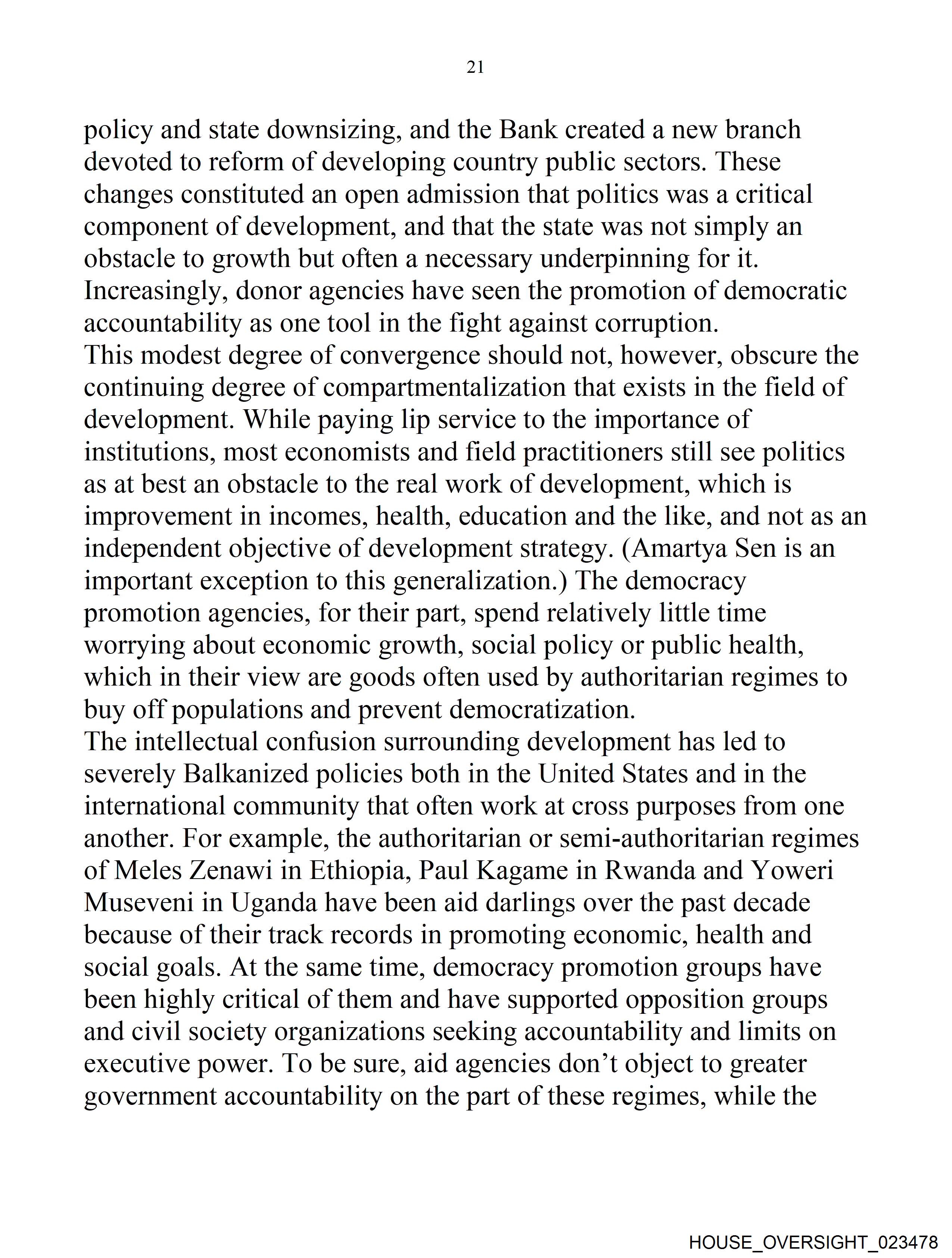 21

policy and state downsizing, and the Bank created a new branch devoted to reform of developing country public sectors. These changes constituted an open admission that politics was a critical component of development, and that the state was not simply an obstacle to growth but often a necessary underpinning for it. Increasingly, donor agencies have seen the promotion of democratic accountability as one tool in the fight against corruption.

This modest degree of convergence should not, however, obscure the continuing degree of compartmentalization that exists in the field of development. While paying lip service to the importance of institutions, most economists and field practitioners still see politics as at best an obstacle to the real work of development, which is improvement in incomes, health, education and the like, and not as an independent objective of development strategy. (Amartya Sen is an important exception to this generalization.) The democracy promotion agencies, for their part, spend relatively little time worrying about economic growth, social policy or public health, which in their view are goods often used by authoritarian regimes to buy off populations and prevent democratization.

The intellectual confusion surrounding development has led to severely Balkanized policies both in the United States and in the international community that often work at cross purposes from one another. For example, the authoritarian or semi-authoritarian regimes of Meles Zenawi in Ethiopia, Paul Kagame in Rwanda and Yoweri Museveni in Uganda have been aid darlings over the past decade because of their track records in promoting economic, health and social goals. At the same time, democracy promotion groups have been highly critical of them and have supported opposition groups and civil society organizations seeking accountability and limits on executive power. To be sure, aid agencies don’t object to greater government accountability on the part of these regimes, while the

HOUSE_OVERSIGHT_023478